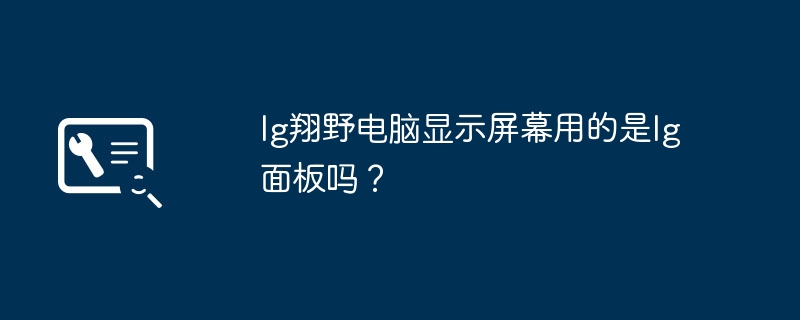 lg翔野电脑显示屏幕用的是lg面板吗？